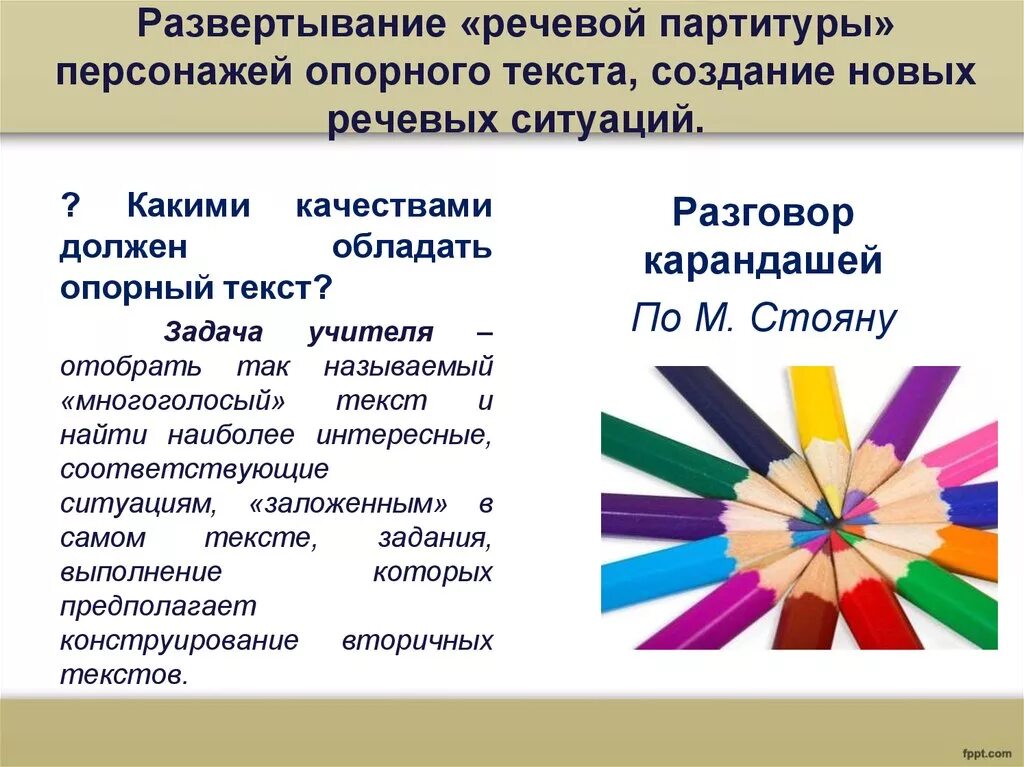 Развертывание «речевой партитуры» персонажей опорного текста, создание новых речевых ситуаций.

? Какими качествами должен обладать опорный текст?

Задача учителя – отобрать так называемый «многоголосый» текст и найти наиболее интересные, соответствующие ситуациям, «заложенным» в самом тексте, задания, выполнение которых предполагает конструирование вторичных текстов.

Разговор карандашей

По М. Стояну

fppt.com